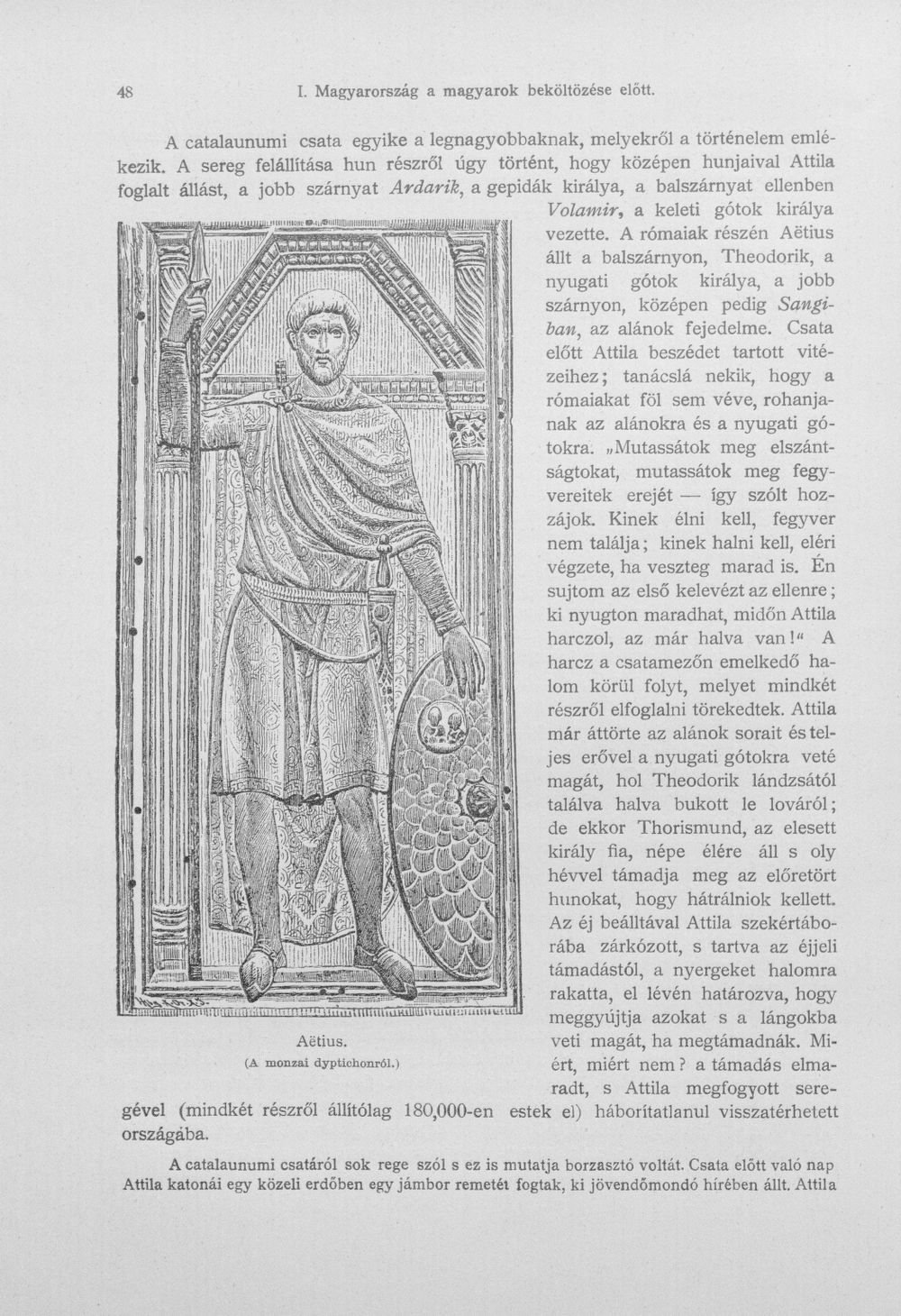 48 I. Magyarország a magyarok beköltözése előtt.

A catalaunumi csata egyike a legnagyobbaknak, melyekről a történelem emlékezik. A sereg felállítása hun részről úgy történt, hogy középen hunjaival Attila foglalt állást, a jobb szárnyat Ardarik, a gepidák királya, a balszárnyat ellenben Volamir, a keleti gótok királya vezette. A rómaiak részén Aëtius állt a balszárnyon, Theodorik, a nyugati gótok királya, a jobb szárnyon, középen pedig Sangiban, az alánok fejedelme. Csata előtt Attila beszédet tartott vitézeihez; tanácslá nekik, hogy a rómaiakat föl sem véve, rohanjanak az alánokra és a nyugati gótokra. „Mutassátok meg elszántságtokat, mutassátok meg fegyvereitek erejét — így szólt hozzájok. Kinek élni kell, fegyver nem találja; kinek halni kell, eléri végzete, ha veszteg marad is. Én sujtom az első kelevézt az ellenre; ki nyugton maradhat, midőn Attila harczol, az már halva van!" A harcz a csatamezőn emelkedő halom körül folyt, melyet mindkét részről elfoglalni törekedtek. Attila már áttörte az alánok sorait és teljes erővel a nyugati gótokra veté magát, hol Theodorik lándzsától találva halva bukott le lováról; de ekkor Thorismund, az elesett király fia, népe élére áll s oly hévvel támadja meg az előretört hunokat, hogy hátrálniok kellett. Az éj beálltával Attila szekértáborába zárkózott, s tartva az éjjeli támadástól, a nyergeket halomra rakatta, el lévén határozva, hogy meggyújtja azokat s a lángokba veti magát, ha megtámadnák. Miért, miért nem? a támadás elmaradt, s Attila megfogyott seregével (mindkét részről állítólag 180,000-en estek el) háborítatlanul visszatérhetett országába.

Aëtius.
(A monzai dyptichonról.)

A catalaunumi csatáról sok rege szól s ez is mutatja borzasztó voltát. Csata előtt való nap Attila katonái egy közeli erdőben egy jámbor remetét fogtak, ki jövendőmondó hírében állt. Attila